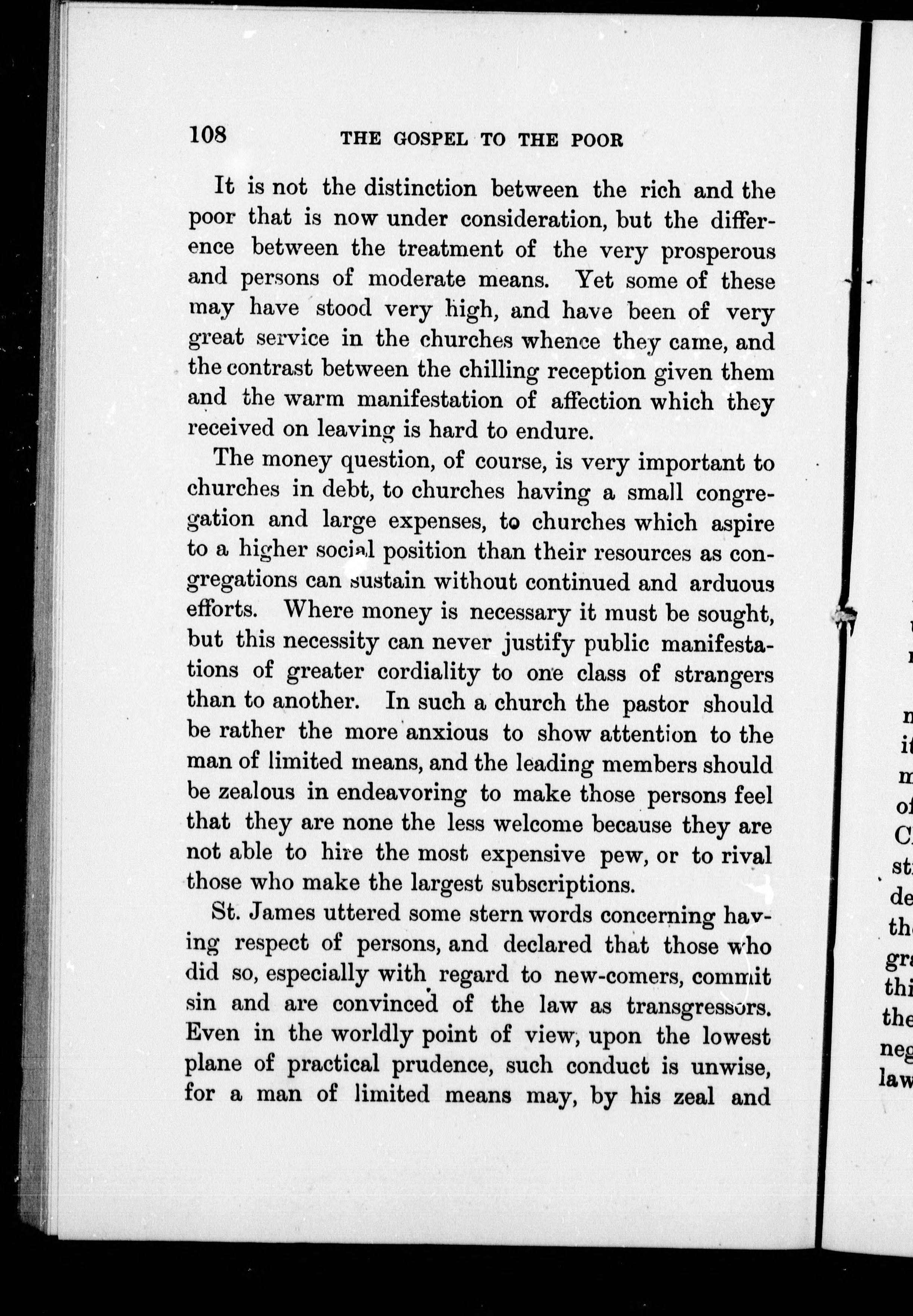 108 THE GOSPEL TO THE POOR

It is not the distinction between the rich and the poor that is now under consideration, but the difference between the treatment of the very prosperous and persons of moderate means. Yet some of these may have stood very high, and have been of very great service in the churches whence they came, and the contrast between the chilling reception given them and the warm manifestation of affection which they received on leaving is hard to endure.

The money question, of course, is very important to churches in debt, to churches having a small congregation and large expenses, to churches which aspire to a higher social position than their resources as congregations can sustain without continued and arduous efforts. Where money is necessary it must be sought, but this necessity can never justify public manifestations of greater cordiality to one class of strangers than to another. In such a church the pastor should be rather the more anxious to show attention to the man of limited means, and the leading members should be zealous in endeavoring to make those persons feel that they are none the less welcome because they are not able to hire the most expensive pew, or to rival those who make the largest subscriptions.

St. James uttered some stern words concerning having respect of persons, and declared that those who did so, especially with regard to new-comers, commit sin and are convinced of the law as transgressors. Even in the worldly point of view, upon the lowest plane of practical prudence, such conduct is unwise, for a man of limited means may, by his zeal and